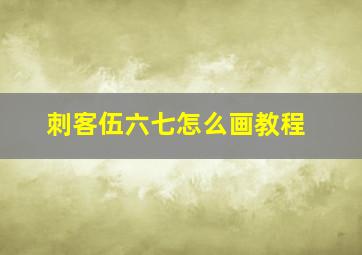 刺客伍六七怎么画教程